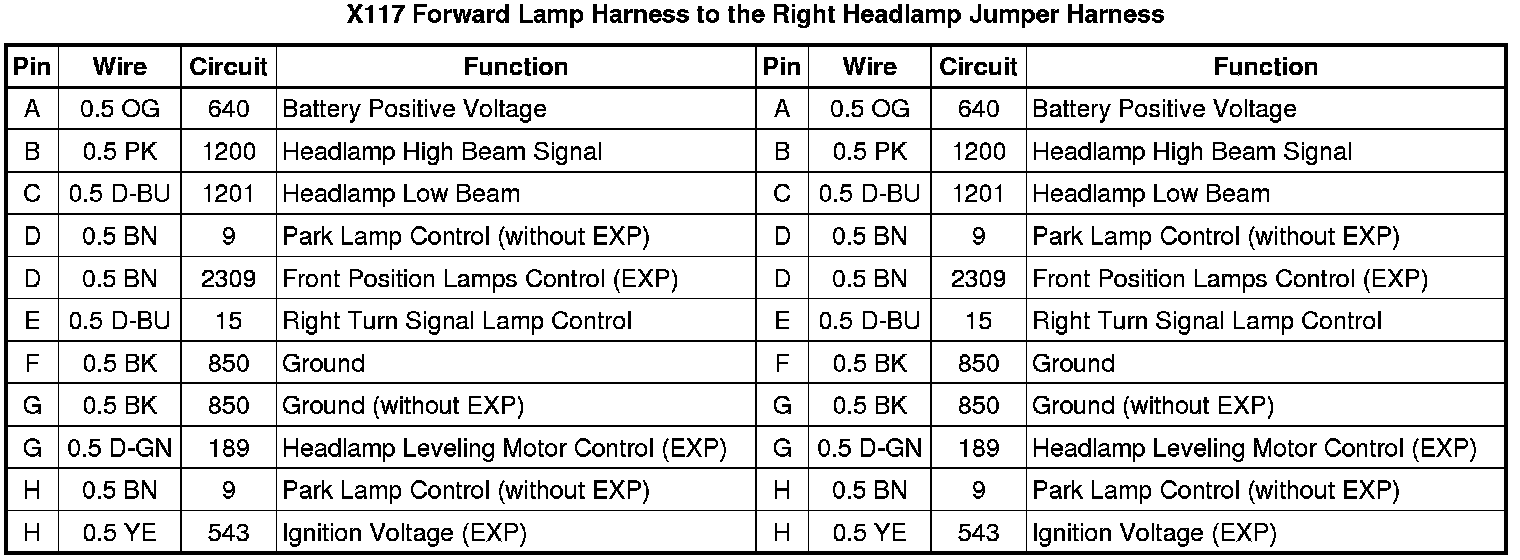 X117 Forward Lamp Harness to the Right Headlamp Jumper Harness

| Pin | Wire | Circuit | Function | Pin | Wire | Circuit | Function |
|---|---|---|---|---|---|---|---|
| A | 0.5 OG | 640 | Battery Positive Voltage | A | 0.5 OG | 640 | Battery Positive Voltage |
| B | 0.5 PK | 1200 | Headlamp High Beam Signal | B | 0.5 PK | 1200 | Headlamp High Beam Signal |
| C | 0.5 D-BU | 1201 | Headlamp Low Beam | C | 0.5 D-BU | 1201 | Headlamp Low Beam |
| D | 0.5 BN | 9 | Park Lamp Control (without EXP) | D | 0.5 BN | 9 | Park Lamp Control (without EXP) |
| D | 0.5 BN | 2309 | Front Position Lamps Control (EXP) | D | 0.5 BN | 2309 | Front Position Lamps Control (EXP) |
| E | 0.5 D-BU | 15 | Right Turn Signal Lamp Control | E | 0.5 D-BU | 15 | Right Turn Signal Lamp Control |
| F | 0.5 BK | 850 | Ground | F | 0.5 BK | 850 | Ground |
| G | 0.5 BK | 850 | Ground (without EXP) | G | 0.5 BK | 850 | Ground (without EXP) |
| G | 0.5 D-GN | 189 | Headlamp Leveling Motor Control (EXP) | G | 0.5 D-GN | 189 | Headlamp Leveling Motor Control (EXP) |
| H | 0.5 BN | 9 | Park Lamp Control (without EXP) | H | 0.5 BN | 9 | Park Lamp Control (without EXP) |
| H | 0.5 YE | 543 | Ignition Voltage (EXP) | H | 0.5 YE | 543 | Ignition Voltage (EXP) |